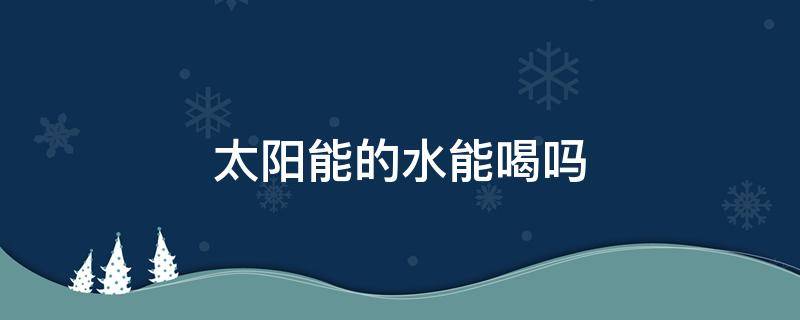 太阳能的水能喝吗